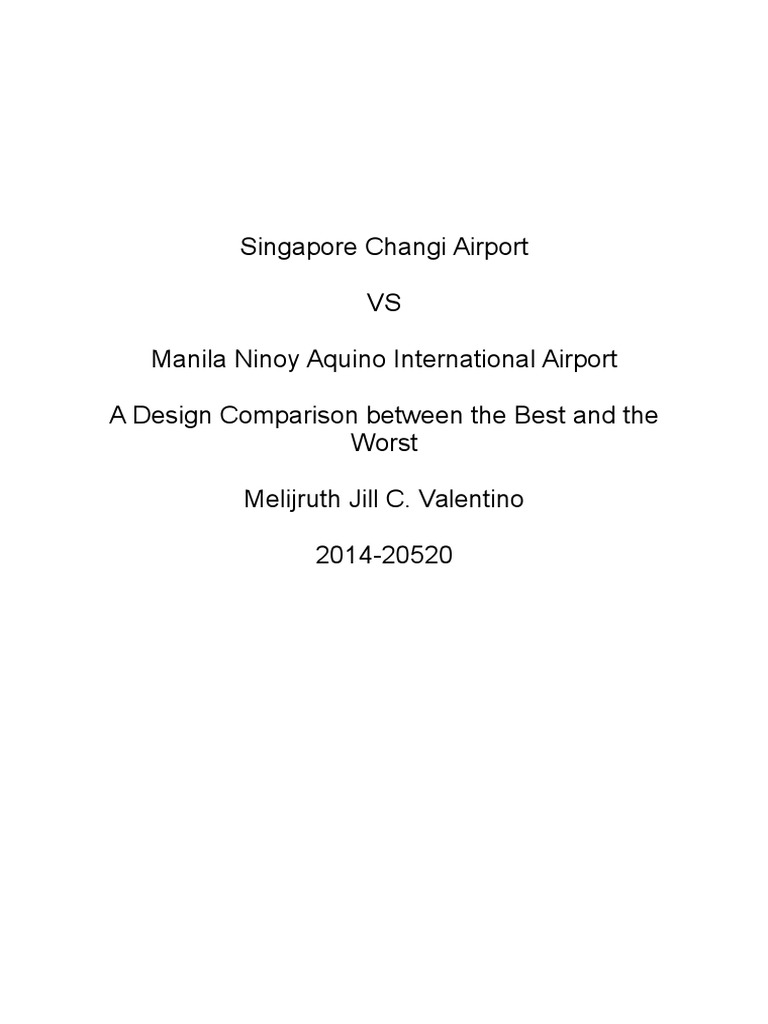 Singapore Changi Airport

VS

Manila Ninoy Aquino International Airport

A Design Comparison between the Best and the Worst

Melijruth Jill C. Valentino

2014-20520